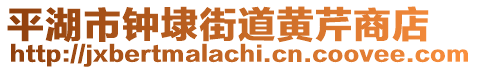 平湖市钟埭街道黄芹商店
http://jxbertmalachi.cn.coovee.com